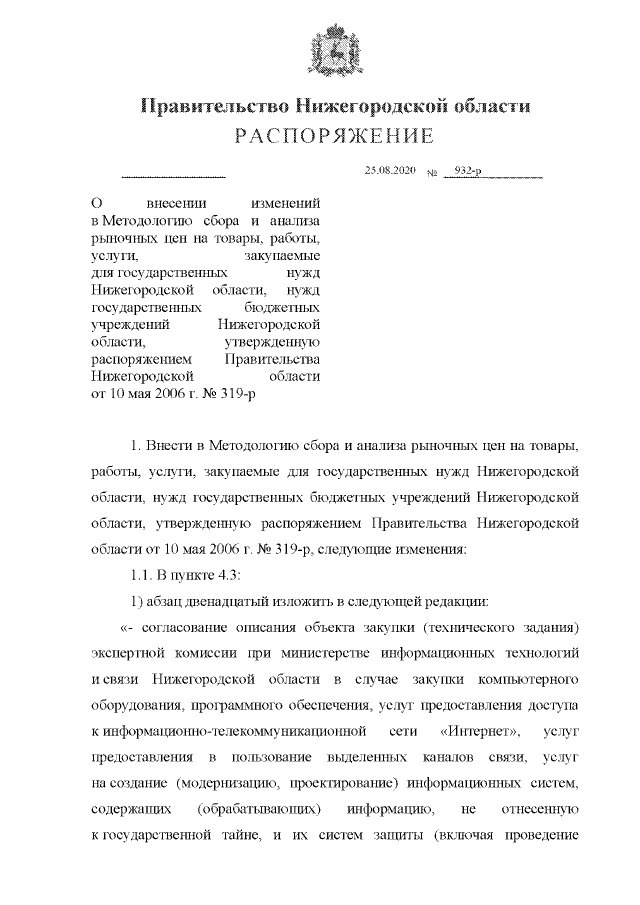 Правительство Нижегородской области
РАСПОРЯЖЕНИЕ

25.08.2020 № 932-р

О внесении изменений в Методологию сбора и анализа рыночных цен на товары, работы, услуги, закупаемые для государственных нужд Нижегородской области, нужд государственных бюджетных учреждений Нижегородской области, утвержденную распоряжением Правительства Нижегородской области от 10 мая 2006 г. № 319-р

1. Внести в Методологию сбора и анализа рыночных цен на товары, работы, услуги, закупаемые для государственных нужд Нижегородской области, нужд государственных бюджетных учреждений Нижегородской области, утвержденную распоряжением Правительства Нижегородской области от 10 мая 2006 г. № 319-р, следующие изменения:

1.1. В пункте 4.3:

1) абзац двенадцатый изложить в следующей редакции:

«- согласование описания объекта закупки (технического задания) экспертной комиссии при министерстве информационных технологий и связи Нижегородской области в случае закупки компьютерного оборудования, программного обеспечения, услуг предоставления доступа к информационно-телекоммуникационной сети «Интернет», услуг предоставления в пользование выделенных каналов связи, услуг на создание (модернизацию, проектирование) информационных систем, содержащих (обрабатывающих) информацию, не отнесенную к государственной тайне, и их систем защиты (включая проведение